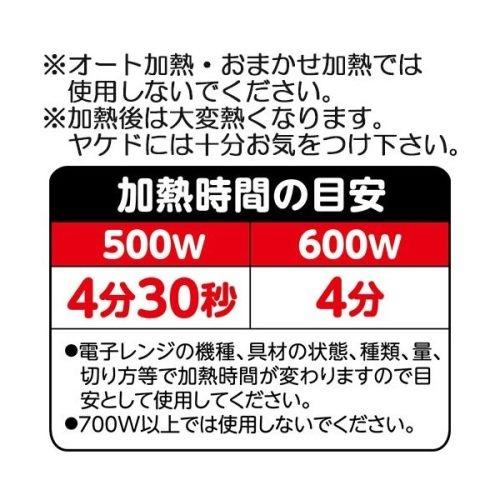 ※オート加熱・おまかせ加熱では使用しないでください。
※加熱後は大変熱くなります。ヤケドには十分お気をつけ下さい。

加熱時間の目安

| 500W | 600W |
|---|---|
| 4分30秒 | 4分 |

●電子レンジの機種、具材の状態、種類、量、切り方等で加熱時間が変わりますので目安として使用してください。
●700W以上では使用しないでください。